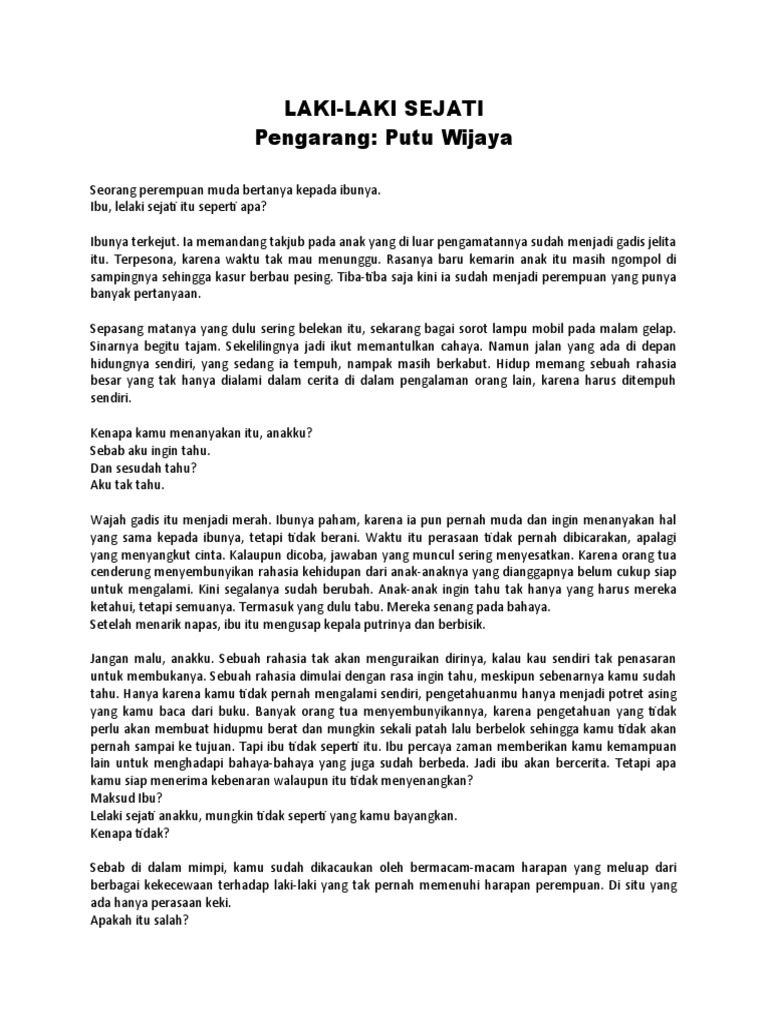 LAKI-LAKI SEJATI
Pengarang: Putu Wijaya

Seorang perempuan muda bertanya kepada ibunya.
Ibu, lelaki sejati itu seperti apa?

Ibunya terkejut. Ia memandang takjub pada anak yang di luar pengamatannya sudah menjadi gadis jelita itu. Terpesona, karena waktu tak mau menunggu. Rasanya baru kemarin anak itu masih ngompol di sampingnya sehingga kasur berbau pesing. Tiba-tiba saja kini ia sudah menjadi perempuan yang punya banyak pertanyaan.

Sepasang matanya yang dulu sering belekan itu, sekarang bagai sorot lampu mobil pada malam gelap. Sinarnya begitu tajam. Sekelilingnya jadi ikut memantulkan cahaya. Namun jalan yang ada di depan hidungnya sendiri, yang sedang ia tempuh, nampak masih berkabut. Hidup memang sebuah rahasia besar yang tak hanya dialami dalam cerita di dalam pengalaman orang lain, karena harus ditempuh sendiri.

Kenapa kamu menanyakan itu, anakku?
Sebab aku ingin tahu.
Dan sesudah tahu?
Aku tak tahu.

Wajah gadis itu menjadi merah. Ibunya paham, karena ia pun pernah muda dan ingin menanyakan hal yang sama kepada ibunya, tetapi tidak berani. Waktu itu perasaan tidak pernah dibicarakan, apalagi yang menyangkut cinta. Kalaupun dicoba, jawaban yang muncul sering menyesatkan. Karena orang tua cenderung menyembunyikan rahasia kehidupan dari anak-anaknya yang dianggapnya belum cukup siap untuk mengalami. Kini segalanya sudah berubah. Anak-anak ingin tahu tak hanya yang harus mereka ketahui, tetapi semuanya. Termasuk yang dulu tabu. Mereka senang pada bahaya.
Setelah menarik napas, ibu itu mengusap kepala putrinya dan berbisik.

Jangan malu, anakku. Sebuah rahasia tak akan menguraikan dirinya, kalau kau sendiri tak penasaran untuk membukanya. Sebuah rahasia dimulai dengan rasa ingin tahu, meskipun sebenarnya kamu sudah tahu. Hanya karena kamu tidak pernah mengalami sendiri, pengetahuanmu hanya menjadi potret asing yang kamu baca dari buku. Banyak orang tua menyembunyikannya, karena pengetahuan yang tidak perlu akan membuat hidupmu berat dan mungkin sekali patah lalu berbelok sehingga kamu tidak akan pernah sampai ke tujuan. Tapi ibu tidak seperti itu. Ibu percaya zaman memberikan kamu kemampuan lain untuk menghadapi bahaya-bahaya yang juga sudah berbeda. Jadi ibu akan bercerita. Tetapi apa kamu siap menerima kebenaran walaupun itu tidak menyenangkan?
Maksud Ibu?
Lelaki sejati anakku, mungkin tidak seperti yang kamu bayangkan.
Kenapa tidak?

Sebab di dalam mimpi, kamu sudah dikacaukan oleh bermacam-macam harapan yang meluap dari berbagai kekecewaan terhadap laki-laki yang tak pernah memenuhi harapan perempuan. Di situ yang ada hanya perasaan keki.
Apakah itu salah?